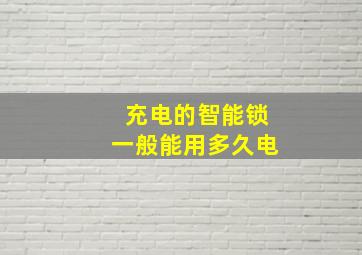 充电的智能锁
一般能用多久电